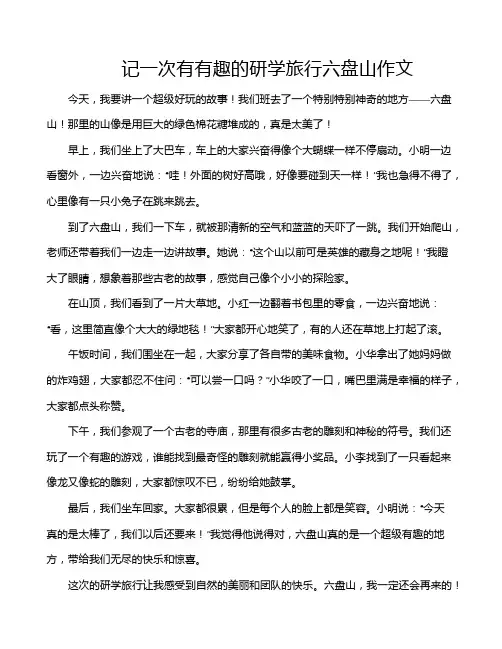 记一次有有趣的研学旅行六盘山作文

今天，我要讲一个超级好玩的故事！我们班去了一个特别特别神奇的地方——六盘山！那里的山像是用巨大的绿色棉花糖堆成的，真是太美了！

早上，我们坐上了大巴车，车上的大家兴奋得像个大蝴蝶一样不停扇动。小明一边看窗外，一边兴奋地说："哇！外面的树好高哦，好像要碰到天一样！"我也急得不得了，心里像有一只小兔子在跳来跳去。

到了六盘山，我们一下车，就被那清新的空气和蓝蓝的天吓了一跳。我们开始爬山，老师还带着我们一边走一边讲故事。她说："这个山以前可是英雄的藏身之地呢！"我瞪大了眼睛，想象着那些古老的故事，感觉自己像个小小的探险家。

在山顶，我们看到了一片大草地。小红一边翻着书包里的零食，一边兴奋地说："看，这里简直像个大大的绿地毯！"大家都开心地笑了，有的人还在草地上打起了滚。

午饭时间，我们围坐在一起，大家分享了各自带的美味食物。小华拿出了她妈妈做的炸鸡翅，大家都忍不住问："可以尝一口吗？"小华咬了一口，嘴巴里满是幸福的样子，大家都点头称赞。

下午，我们参观了一个古老的寺庙，那里有很多古老的雕刻和神秘的符号。我们还玩了一个有趣的游戏，谁能找到最奇怪的雕刻就能赢得小奖品。小李找到了一只看起来像龙又像蛇的雕刻，大家都惊叹不已，纷纷给她鼓掌。

最后，我们坐车回家。大家都很累，但是每个人的脸上都是笑容。小明说："今天真的是太棒了，我们以后还要来！"我觉得他说得对，六盘山真的是一个超级有趣的地方，带给我们无尽的快乐和惊喜。

这次的研学旅行让我感受到自然的美丽和团队的快乐。六盘山，我一定还会再来的！